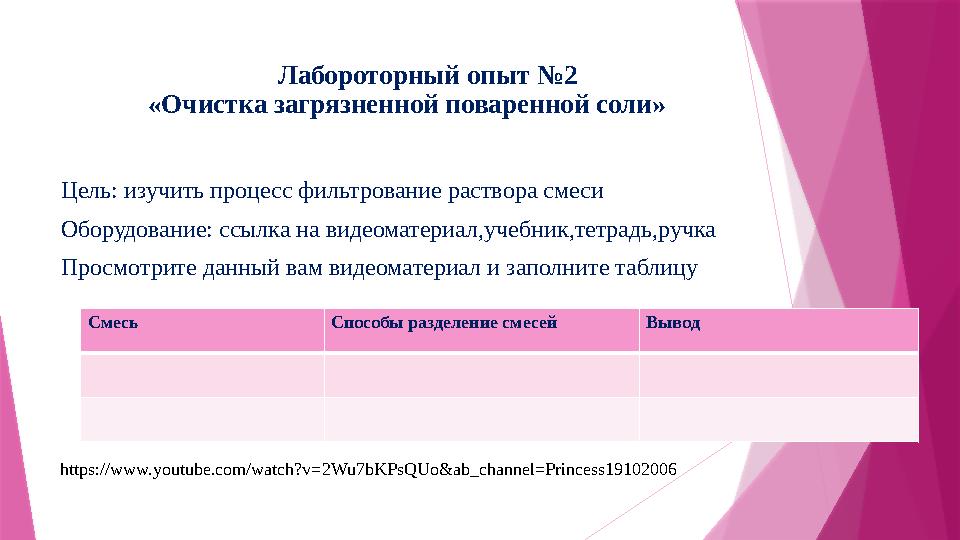 Лабороторный опыт №2
«Очистка загрязненной поваренной соли»

Цель: изучить процесс фильтрование раствора смеси

Оборудование: ссылка на видеоматериал,учебник,тетрадь,ручка

Просмотрите данный вам видеоматериал и заполните таблицу

| Смесь | Способы разделение смесей | Вывод |
|---|---|---|
| | | |
| | | |

https://www.youtube.com/watch?v=2Wu7bKPsQUo&ab_channel=Princess19102006